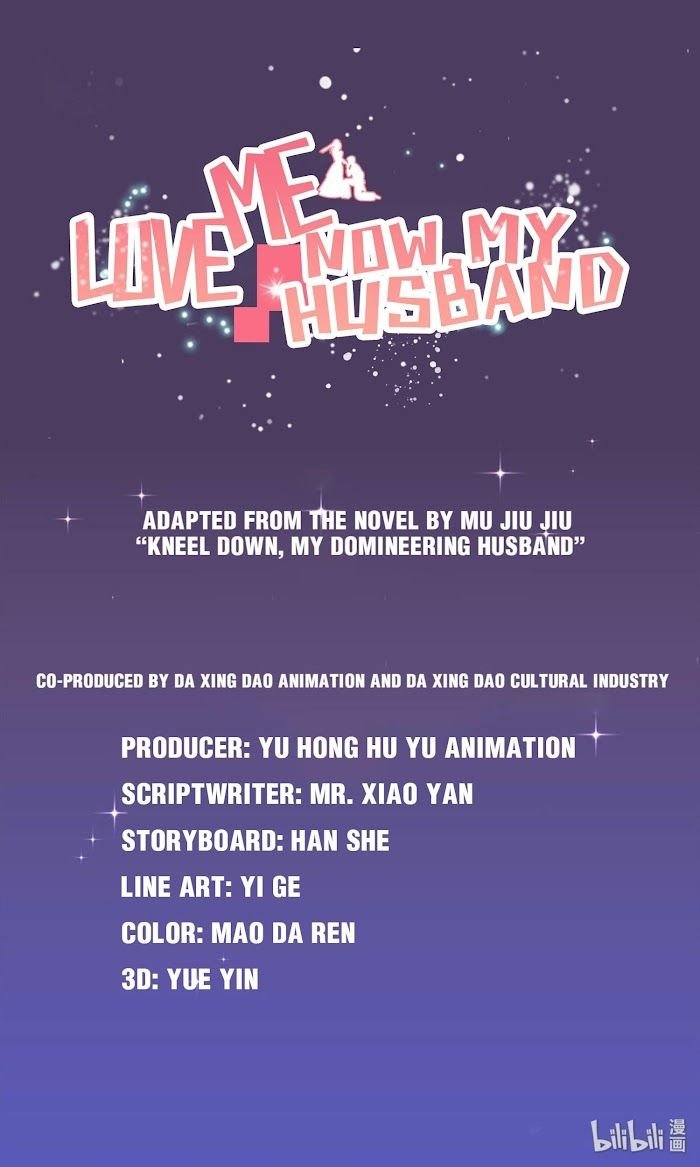 LOVE ME NOW MY HUSBAND

ADAPTED FROM THE NOVEL BY MU JIU JIU
"KNEEL DOWN, MY DOMINEERING HUSBAND"

CO-PRODUCED BY DA XING DAO ANIMATION AND DA XING DAO CULTURAL INDUSTRY

PRODUCER: YU HONG HU YU ANIMATION
SCRIPTWRITER: MR. XIAO YAN
STORYBOARD: HAN SHE
LINE ART: YI GE
COLOR: MAO DA REN
3D: YUE YIN

bilibili 漫画